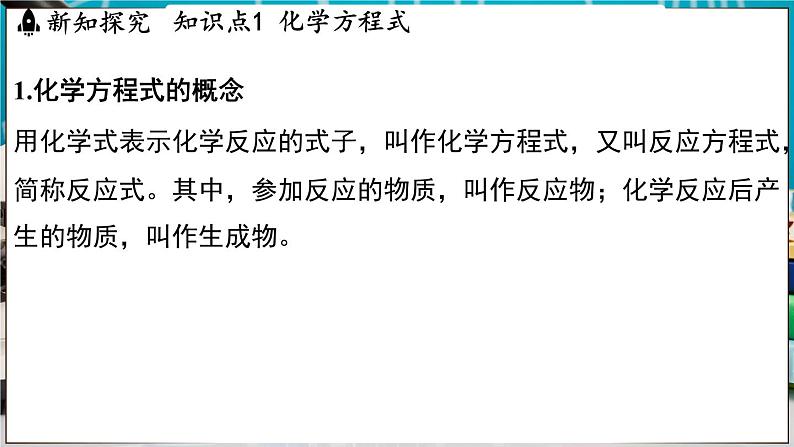 新知探究　知识点1　化学方程式

1.化学方程式的概念

用化学式表示化学反应的式子，叫作化学方程式，又叫反应方程式，简称反应式。其中，参加反应的物质，叫作反应物；化学反应后产生的物质，叫作生成物。